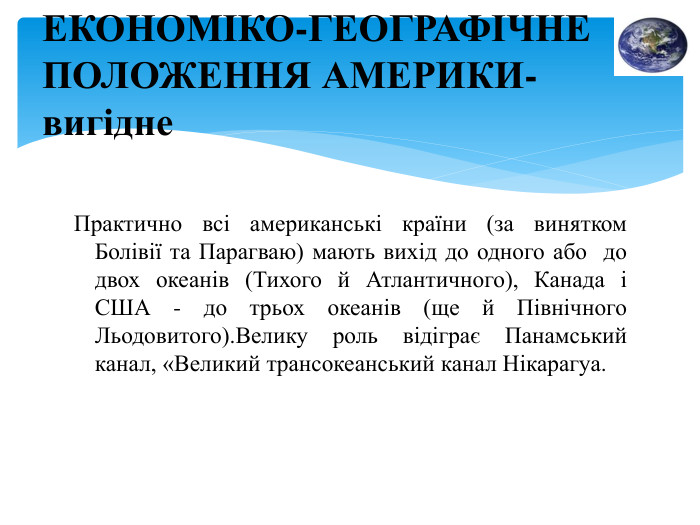 ЕКОНОМІКО-ГЕОГРАФІЧНЕ ПОЛОЖЕННЯ АМЕРИКИ- вигідне

Практично всі американські країни (за винятком Болівії та Парагваю) мають вихід до одного або до двох океанів (Тихого й Атлантичного), Канада і США - до трьох океанів (ще й Північного Льодовитого).Велику роль відіграє Панамський канал, «Великий трансокеанський канал Нікарагуа.